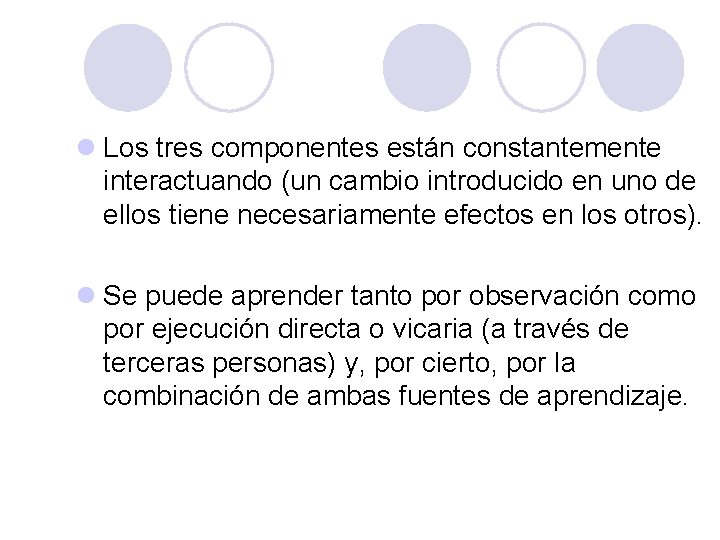 Los tres componentes están constantemente interactuando (un cambio introducido en uno de ellos tiene necesariamente efectos en los otros).

Se puede aprender tanto por observación como por ejecución directa o vicaria (a través de terceras personas) y, por cierto, por la combinación de ambas fuentes de aprendizaje.